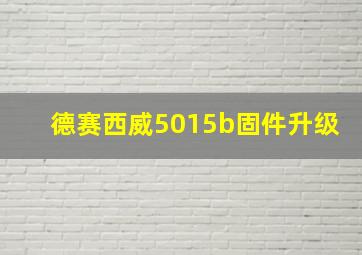 德赛西威5015b固件升级